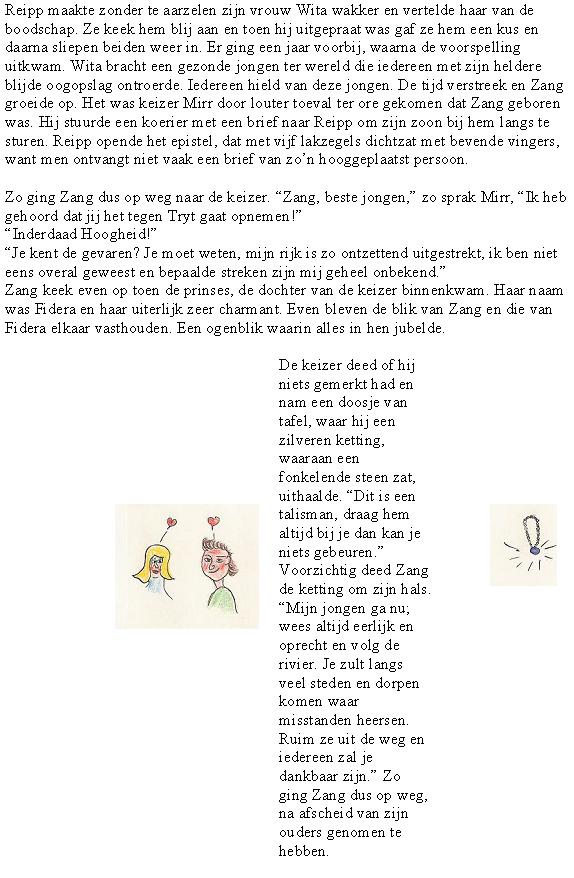 Reipp maakte zonder te aarzelen zijn vrouw Wita wakker en vertelde haar van de boodschap. Ze keek hem blij aan en toen hij uitgepraat was gaf ze hem een kus en daarna sliepen beiden weer in. Er ging een jaar voorbij, waarna de voorspelling uitkwam. Wita bracht een gezonde jongen ter wereld die iedereen met zijn heldere blijde oogopslag ontroerde. Iedereen hield van deze jongen. De tijd verstreek en Zang groeide op. Het was keizer Mirr door louter toeval ter ore gekomen dat Zang geboren was. Hij stuurde een koerier met een brief naar Reipp om zijn zoon bij hem langs te sturen. Reipp opende het epistel, dat met vijf lakzegels dichtzat met bevende vingers, want men ontvangt niet vaak een brief van zo'n hooggeplaatst persoon.

Zo ging Zang dus op weg naar de keizer. "Zang, beste jongen," zo sprak Mirr, "Ik heb gehoord dat jij het tegen Tryt gaat opnemen!"
"Inderdaad Hoogheid!"
"Je kent de gevaren? Je moet weten, mijn rijk is zo ontzettend uitgestrekt, ik ben niet eens overal geweest en bepaalde streken zijn mij geheel onbekend."
Zang keek even op toen de prinses, de dochter van de keizer binnenkwam. Haar naam was Fidera en haar uiterlijk zeer charmant. Even bleven de blik van Zang en die van Fidera elkaar vasthouden. Een ogenblik waarin alles in hen jubelde.

De keizer deed of hij niets gemerkt had en nam een doosje van tafel, waar hij een zilveren ketting, waaraan een fonkelende steen zat, uithaalde. "Dit is een talisman, draag hem altijd bij je dan kan je niets gebeuren." Voorzichtig deed Zang de ketting om zijn hals. "Mijn jongen ga nu; wees altijd eerlijk en oprecht en volg de rivier. Je zult langs veel steden en dorpen komen waar misstanden heersen. Ruim ze uit de weg en iedereen zal je dankbaar zijn." Zo ging Zang dus op weg, na afscheid van zijn ouders genomen te hebben.